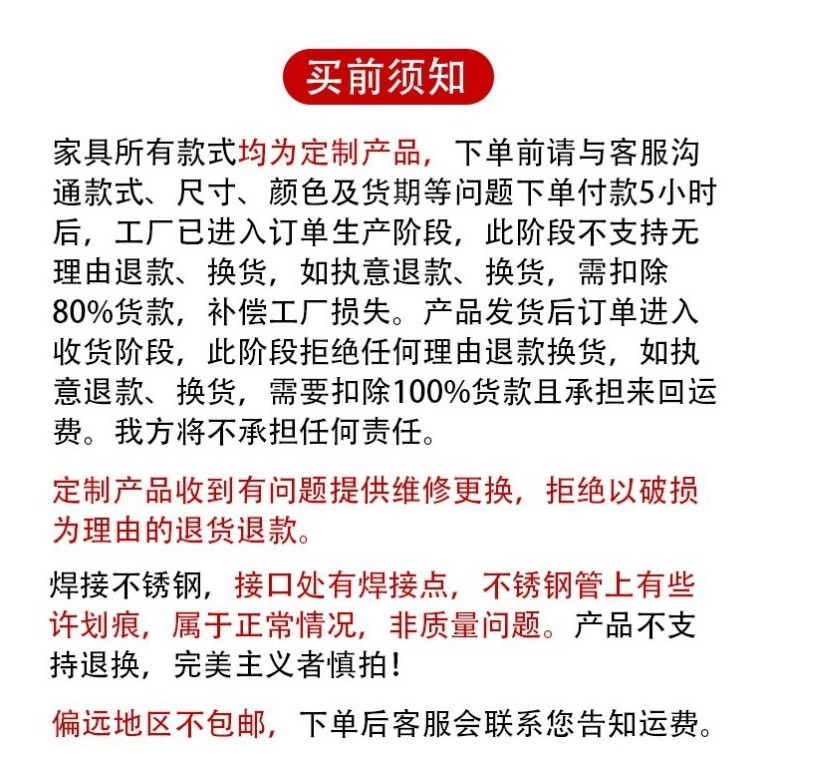 买前须知

家具所有款式均为定制产品，下单前请与客服沟通款式、尺寸、颜色及货期等问题下单付款5小时后，工厂已进入订单生产阶段，此阶段不支持无理由退款、换货，如执意退款、换货，需扣除80%货款，补偿工厂损失。产品发货后订单进入收货阶段，此阶段拒绝任何理由退款换货，如执意退款、换货，需要扣除100%货款且承担来回运费。我方将不承担任何责任。

定制产品收到有问题提供维修更换，拒绝以破损为理由的退货退款。

焊接不锈钢，接口处有焊接点，不锈钢管上有些许划痕，属于正常情况，非质量问题。产品不支持退换，完美主义者慎拍！

偏远地区不包邮，下单后客服会联系您告知运费。